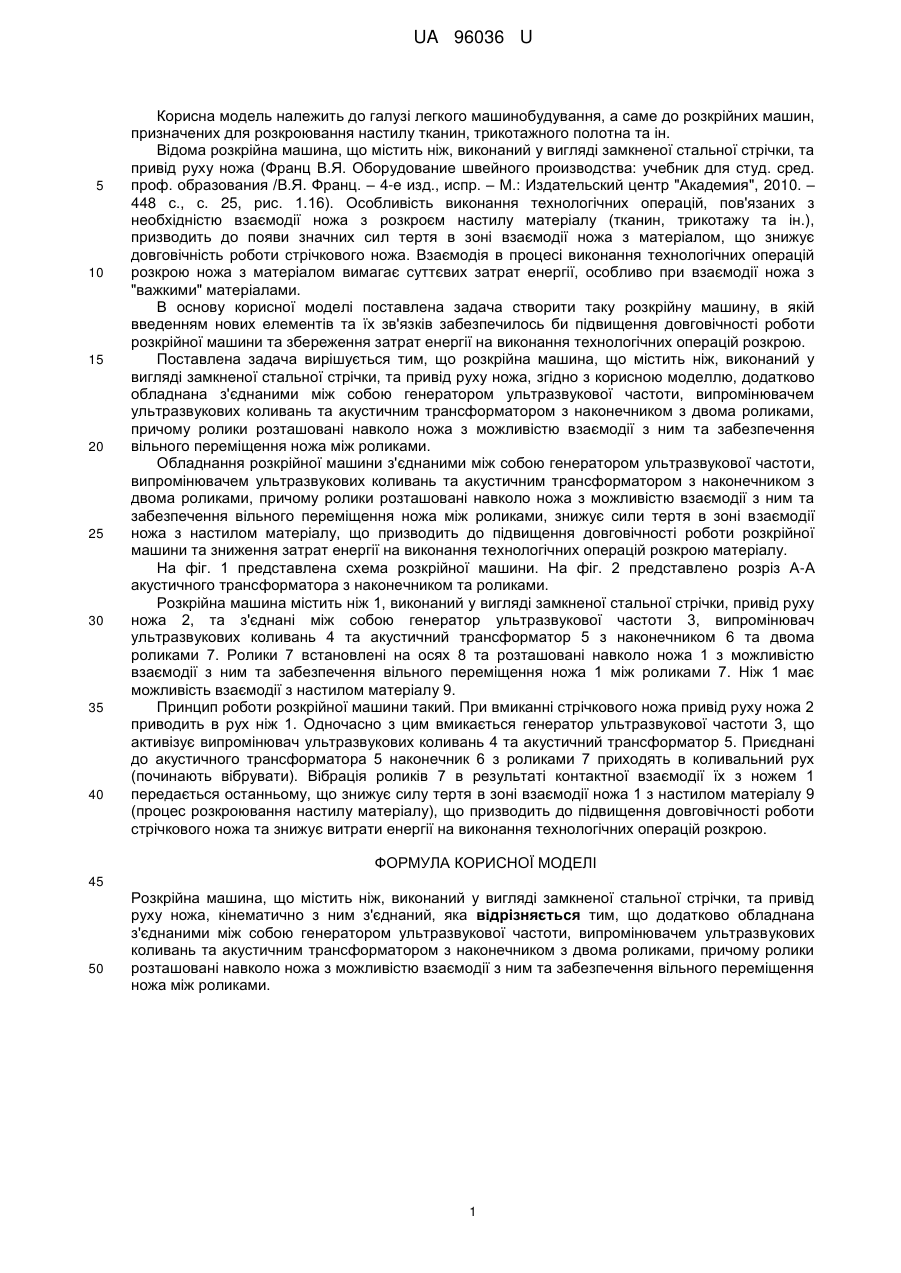 UA 96036 U

Корисна модель належить до галузі легкого машинобудування, а саме до розкрійних машин, призначених для розкроювання настилу тканин, трикотажного полотна та ін.

Відома розкрійна машина, що містить ніж, виконаний у вигляді замкненої стальної стрічки, та привід руху ножа (Франц В.Я. Оборудование швейного производства: учебник для студ. сред. проф. образования /В.Я. Франц. – 4-е изд., испр. – М.: Издательский центр "Академия", 2010. – 448 с., с. 25, рис. 1.16). Особливість виконання технологічних операцій, пов'язаних з необхідністю взаємодії ножа з розкроєм настилу матеріалу (тканин, трикотажу та ін.), призводить до появи значних сил тертя в зоні взаємодії ножа з матеріалом, що знижує довговічність роботи стрічкового ножа. Взаємодія в процесі виконання технологічних операцій розкрою ножа з матеріалом вимагає суттєвих затрат енергії, особливо при взаємодії ножа з "важкими" матеріалами.

В основу корисної моделі поставлена задача створити таку розкрійну машину, в якій введенням нових елементів та їх зв'язків забезпечилось би підвищення довговічності роботи розкрійної машини та збереження затрат енергії на виконання технологічних операцій розкрою.

Поставлена задача вирішується тим, що розкрійна машина, що містить ніж, виконаний у вигляді замкненої стальної стрічки, та привід руху ножа, згідно з корисною моделлю, додатково обладнана з'єднаними між собою генератором ультразвукової частоти, випромінювачем ультразвукових коливань та акустичним трансформатором з наконечником з двома роликами, причому ролики розташовані навколо ножа з можливістю взаємодії з ним та забезпечення вільного переміщення ножа між роликами.

Обладнання розкрійної машини з'єднаними між собою генератором ультразвукової частоти, випромінювачем ультразвукових коливань та акустичним трансформатором з наконечником з двома роликами, причому ролики розташовані навколо ножа з можливістю взаємодії з ним та забезпечення вільного переміщення ножа між роликами, знижує сили тертя в зоні взаємодії ножа з настилом матеріалу, що призводить до підвищення довговічності роботи розкрійної машини та зниження затрат енергії на виконання технологічних операцій розкрою матеріалу.

На фіг. 1 представлена схема розкрійної машини. На фіг. 2 представлено розріз А-А акустичного трансформатора з наконечником та роликами.

Розкрійна машина містить ніж 1, виконаний у вигляді замкненої стальної стрічки, привід руху ножа 2, та з'єднані між собою генератор ультразвукової частоти 3, випромінювач ультразвукових коливань 4 та акустичний трансформатор 5 з наконечником 6 та двома роликами 7. Ролики 7 встановлені на осях 8 та розташовані навколо ножа 1 з можливістю взаємодії з ним та забезпечення вільного переміщення ножа 1 між роликами 7. Ніж 1 має можливість взаємодії з настилом матеріалу 9.

Принцип роботи розкрійної машини такий. При вмиканні стрічкового ножа привід руху ножа 2 приводить в рух ніж 1. Одночасно з цим вмикається генератор ультразвукової частоти 3, що активізує випромінювач ультразвукових коливань 4 та акустичний трансформатор 5. Приєднані до акустичного трансформатора 5 наконечник 6 з роликами 7 приходять в коливальний рух (починають вібрувати). Вібрація роликів 7 в результаті контактної взаємодії їх з ножем 1 передається останньому, що знижує силу тертя в зоні взаємодії ножа 1 з настилом матеріалу 9 (процес розкроювання настилу матеріалу), що призводить до підвищення довговічності роботи стрічкового ножа та знижує витрати енергії на виконання технологічних операцій розкрою.

ФОРМУЛА КОРИСНОЇ МОДЕЛІ

Розкрійна машина, що містить ніж, виконаний у вигляді замкненої стальної стрічки, та привід руху ножа, кінематично з ним з'єднаний, яка відрізняється тим, що додатково обладнана з'єднаними між собою генератором ультразвукової частоти, випромінювачем ультразвукових коливань та акустичним трансформатором з наконечником з двома роликами, причому ролики розташовані навколо ножа з можливістю взаємодії з ним та забезпечення вільного переміщення ножа між роликами.

5
10
15
20
25
30
35
40
45
50

1